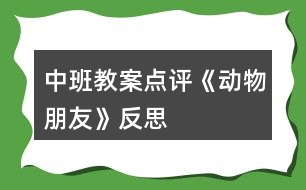 中班教案点评《动物朋友》反思